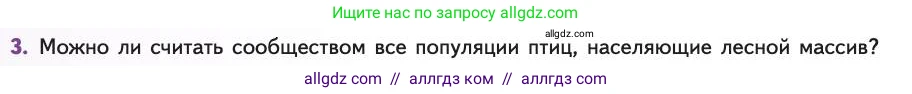 Ищите нас по запросу allgdz.com

allgdz.com

3. Можно ли считать сообществом все популяции птиц, населяющие лесной массив?

allgdz com // аллгдз ком // аллгдз com